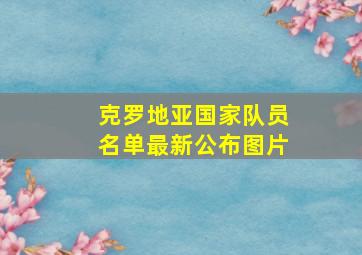 克罗地亚国家队员名单最新公布图片